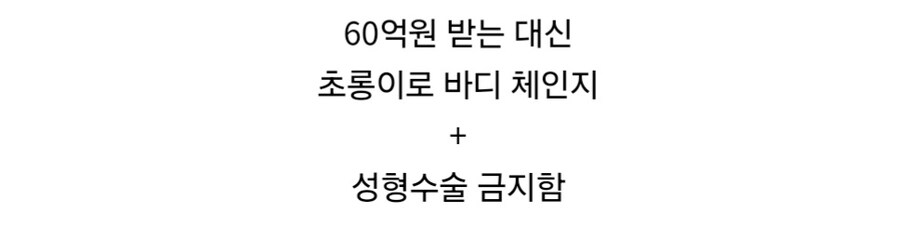 60억원 받는 대신
초롱이로 바디 체인지
+
성형수술 금지함